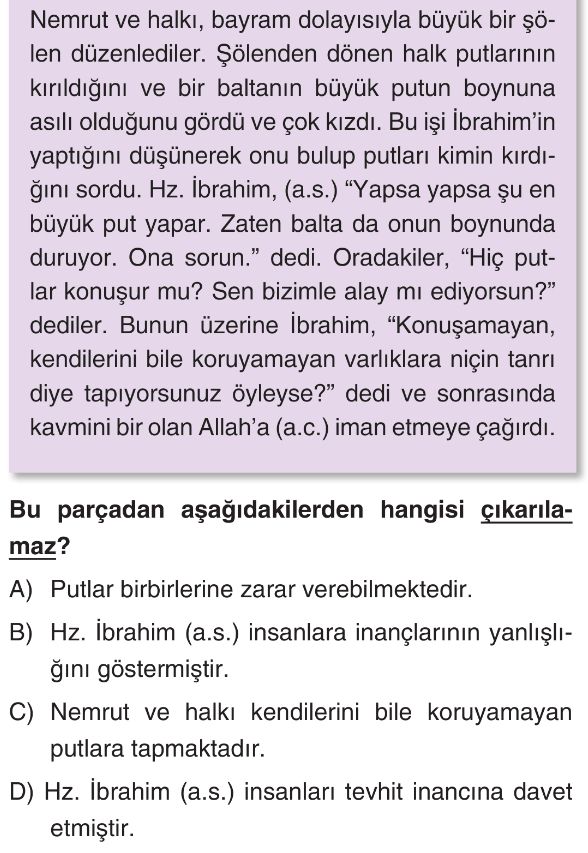 Nemrut ve halkı, bayram dolayısıyla büyük bir şölen düzenlediler. Şölenden dönen halk putlarının kırıldığını ve bir baltanın büyük putun boynuna asılı olduğunu gördü ve çok kızdı. Bu işi İbrahim'in yaptığını düşünerek onu bulup putları kimin kırdığını sordu. Hz. İbrahim, (a.s.) "Yapsa yapsa şu en büyük put yapar. Zaten balta da onun boynunda duruyor. Ona sorun." dedi. Oradakiler, "Hiç putlar konuşur mu? Sen bizimle alay mı ediyorsun?" dediler. Bunun üzerine İbrahim, "Konuşamayan, kendilerini bile koruyamayan varlıklara niçin tanrı diye tapıyorsunuz öyleyse?" dedi ve sonrasında kavmini bir olan Allah'a (a.c.) iman etmeye çağırdı.

Bu parçadan aşağıdakilerden hangisi çıkarılamaz?

A) Putlar birbirlerine zarar verebilmektedir.

B) Hz. İbrahim (a.s.) insanlara inançlarının yanlışlığını göstermiştir.

C) Nemrut ve halkı kendilerini bile koruyamayan putlara tapmaktadır.

D) Hz. İbrahim (a.s.) insanları tevhit inancına davet etmiştir.